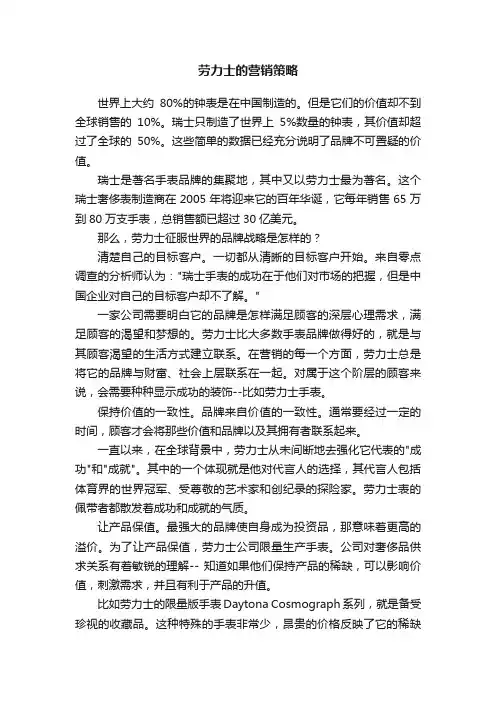 劳力士的营销策略

世界上大约 80%的钟表是在中国制造的。但是它们的价值却不到全球销售的 10%。瑞士只制造了世界上 5%数量的钟表，其价值却超过了全球的 50%。这些简单的数据已经充分说明了品牌不可置疑的价值。

瑞士是著名手表品牌的集聚地，其中又以劳力士最为著名。这个瑞士奢侈表制造商在 2005 年将迎来它的百年华诞，它每年销售 65 万到 80 万支手表，总销售额已超过 30 亿美元。

那么，劳力士征服世界的品牌战略是怎样的？

清楚自己的目标客户。一切都从清晰的目标客户开始。来自零点调查的分析师认为："瑞士手表的成功在于他们对市场的把握，但是中国企业对自己的目标客户却不了解。"

一家公司需要明白它的品牌是怎样满足顾客的深层心理需求，满足顾客的渴望和梦想的。劳力士比大多数手表品牌做得好的，就是与其顾客渴望的生活方式建立联系。在营销的每一个方面，劳力士总是将它的品牌与财富、社会上层联系在一起。对属于这个阶层的顾客来说，会需要种种显示成功的装饰--比如劳力士手表。

保持价值的一致性。品牌来自价值的一致性。通常要经过一定的时间，顾客才会将那些价值和品牌以及其拥有者联系起来。

一直以来，在全球背景中，劳力士从未间断地去强化它代表的"成功"和"成就"。其中的一个体现就是他对代言人的选择，其代言人包括体育界的世界冠军、受尊敬的艺术家和创纪录的探险家。劳力士表的佩带者都散发着成功和成就的气质。

让产品保值。最强大的品牌使自身成为投资品，那意味着更高的溢价。为了让产品保值，劳力士公司限量生产手表。公司对奢侈品供求关系有着敏锐的理解-- 知道如果他们保持产品的稀缺，可以影响价值，刺激需求，并且有利于产品的升值。

比如劳力士的限量版手表 Daytona Cosmograph 系列，就是备受珍视的收藏品。这种特殊的手表非常少，昂贵的价格反映了它的稀缺